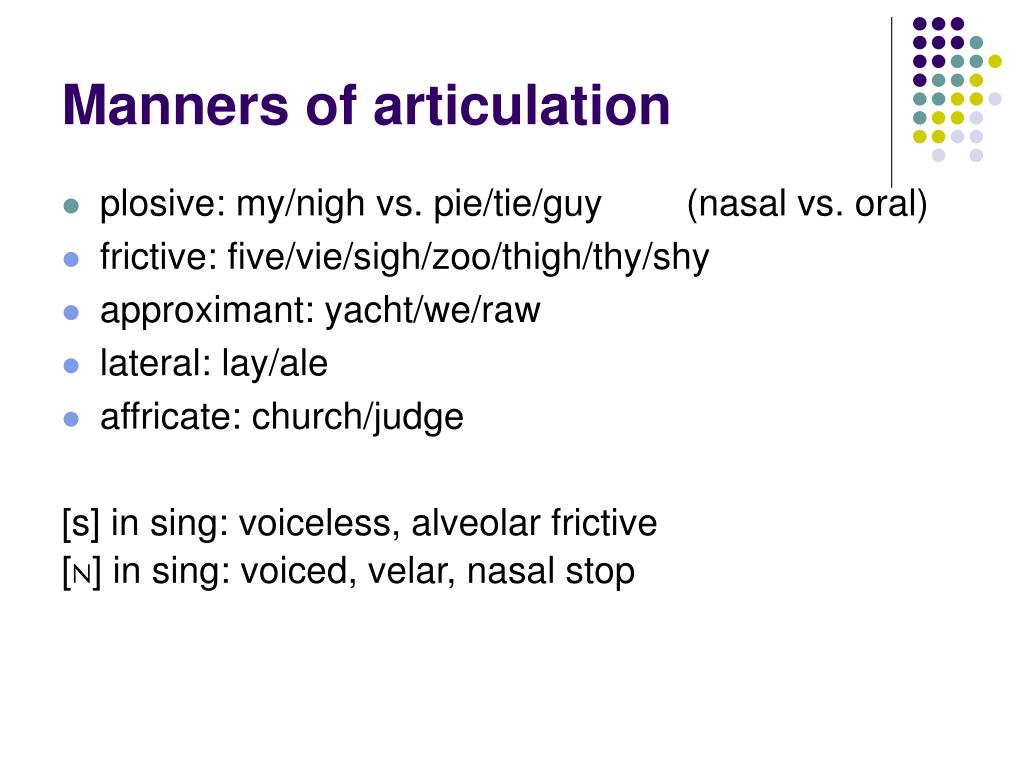 Manners of articulation

- plosive: my/nigh vs. pie/tie/guy (nasal vs. oral)
- frictive: five/vie/sigh/zoo/thigh/thy/shy
- approximant: yacht/we/raw
- lateral: lay/ale
- affricate: church/judge

[s] in sing: voiceless, alveolar frictive
[ɴ] in sing: voiced, velar, nasal stop